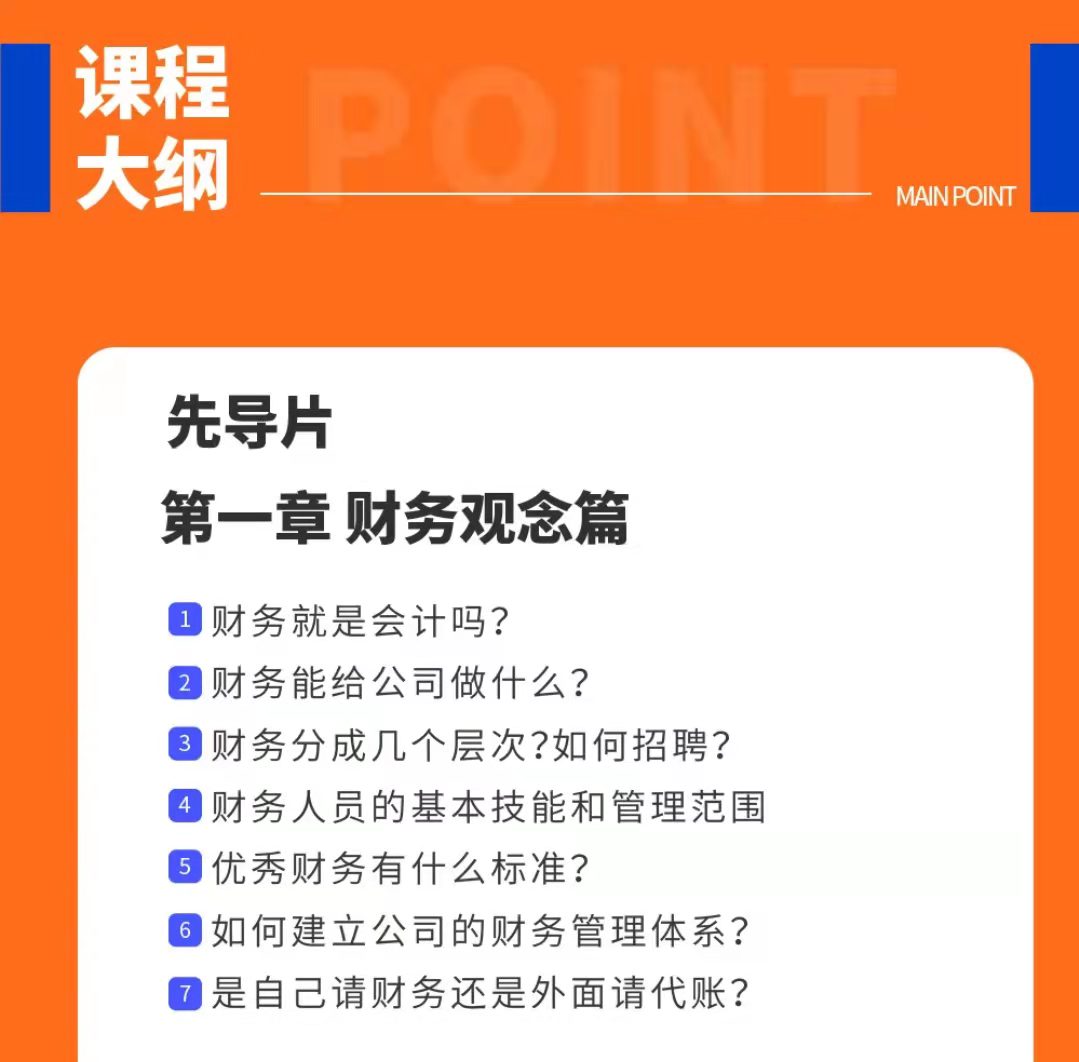 课程大纲

POINT

MAIN POINT

先导片

第一章 财务观念篇

1 财务就是会计吗?

2 财务能给公司做什么?

3 财务分成几个层次?如何招聘?

4 财务人员的基本技能和管理范围

5 优秀财务有什么标准?

6 如何建立公司的财务管理体系?

7 是自己请财务还是外面请代账?